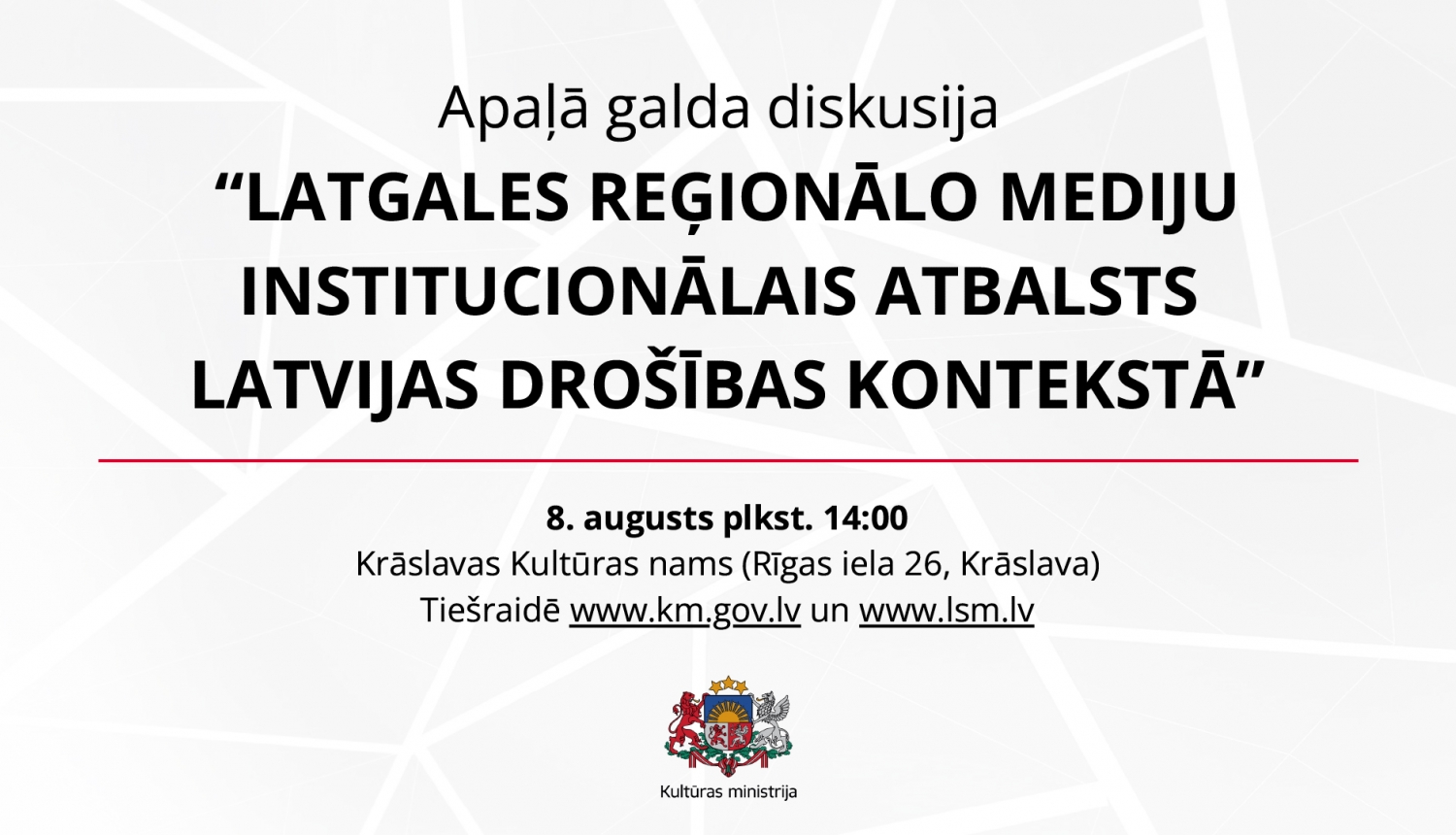 Apaļā galda diskusija
“LATGALES REĢIONĀLO MEDIJU INSTITUCIONĀLAIS ATBALSTS LATVIJAS DROŠĪBAS KONTEKSTĀ”

8. augusts plkst. 14:00
Krāslavas Kultūras nams (Rīgas iela 26, Krāslava)
Tiešraidē www.km.gov.lv un www.lsm.lv

Kultūras ministrija